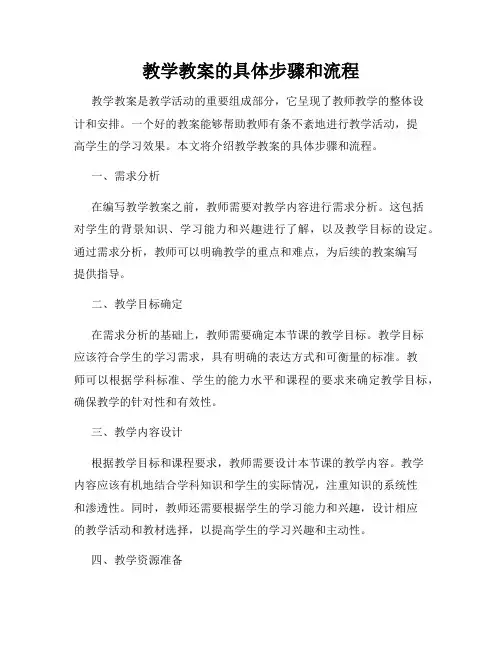 教学教案的具体步骤和流程

教学教案是教学活动的重要组成部分，它呈现了教师教学的整体设计和安排。一个好的教案能够帮助教师有条不紊地进行教学活动，提高学生的学习效果。本文将介绍教学教案的具体步骤和流程。

一、需求分析

在编写教学教案之前，教师需要对教学内容进行需求分析。这包括对学生的背景知识、学习能力和兴趣进行了解，以及教学目标的设定。通过需求分析，教师可以明确教学的重点和难点，为后续的教案编写提供指导。

二、教学目标确定

在需求分析的基础上，教师需要确定本节课的教学目标。教学目标应该符合学生的学习需求，具有明确的表达方式和可衡量的标准。教师可以根据学科标准、学生的能力水平和课程的要求来确定教学目标，确保教学的针对性和有效性。

三、教学内容设计

根据教学目标和课程要求，教师需要设计本节课的教学内容。教学内容应该有机地结合学科知识和学生的实际情况，注重知识的系统性和渗透性。同时，教师还需要根据学生的学习能力和兴趣，设计相应的教学活动和教材选择，以提高学生的学习兴趣和主动性。

四、教学资源准备